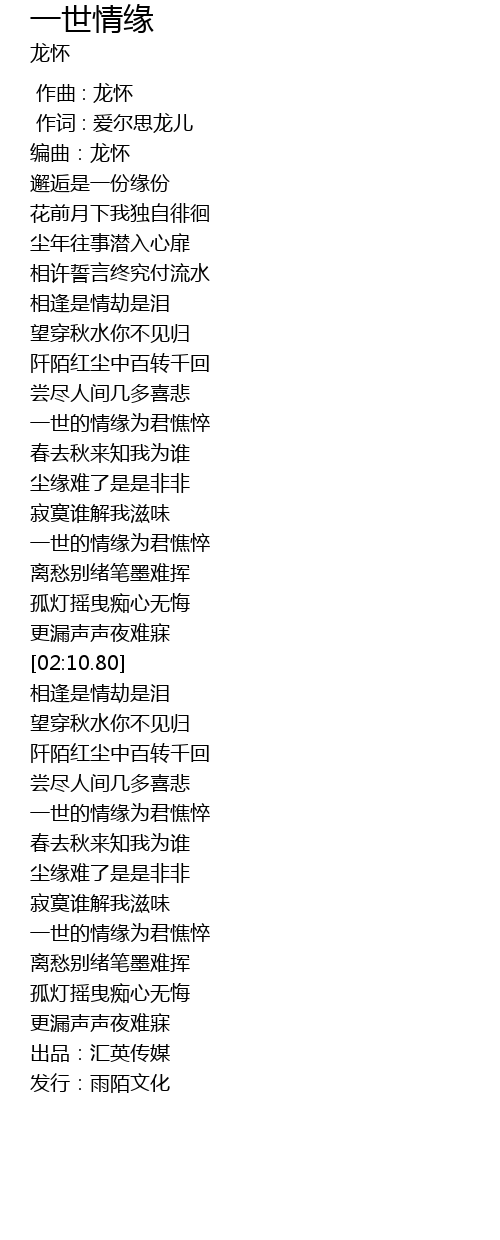 一世情缘
龙怀

作曲 : 龙怀
作词 : 爱尔思龙儿
编曲：龙怀
邂逅是一份缘份
花前月下我独自徘徊
尘年往事潜入心扉
相许誓言终究付流水
相逢是情劫是泪
望穿秋水你不见归
阡陌红尘中百转千回
尝尽人间几多喜悲
一世的情缘为君憔悴
春去秋来知我为谁
尘缘难了是是非非
寂寞谁解我滋味
一世的情缘为君憔悴
离愁别绪笔墨难挥
孤灯摇曳痴心无悔
更漏声声夜难寐
[02:10.80]
相逢是情劫是泪
望穿秋水你不见归
阡陌红尘中百转千回
尝尽人间几多喜悲
一世的情缘为君憔悴
春去秋来知我为谁
尘缘难了是是非非
寂寞谁解我滋味
一世的情缘为君憔悴
离愁别绪笔墨难挥
孤灯摇曳痴心无悔
更漏声声夜难寐
出品：汇英传媒
发行：雨陌文化